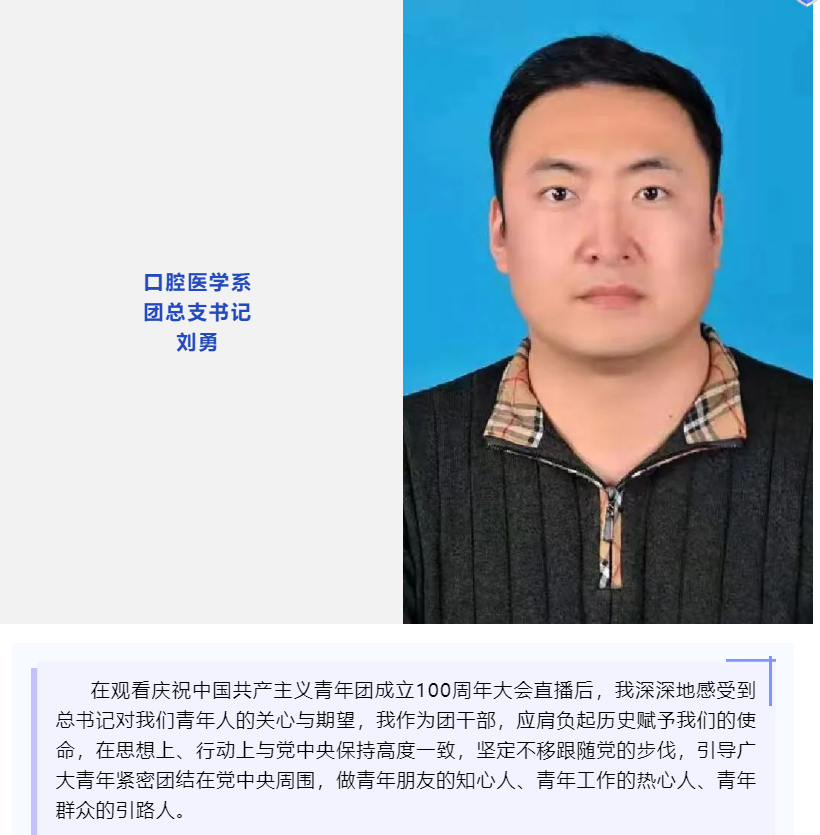 口腔医学系
团总支书记
刘勇

在观看庆祝中国共产主义青年团成立100周年大会直播后，我深深地感受到总书记对我们青年人的关心与期望，我作为团干部，应肩负起历史赋予我们的使命，在思想上、行动上与党中央保持高度一致，坚定不移跟随党的步伐，引导广大青年紧密团结在党中央周围，做青年朋友的知心人、青年工作的热心人、青年群众的引路人。